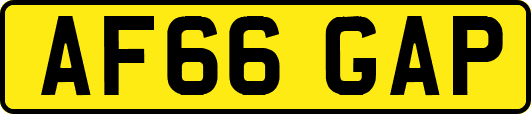 AF66 GAP